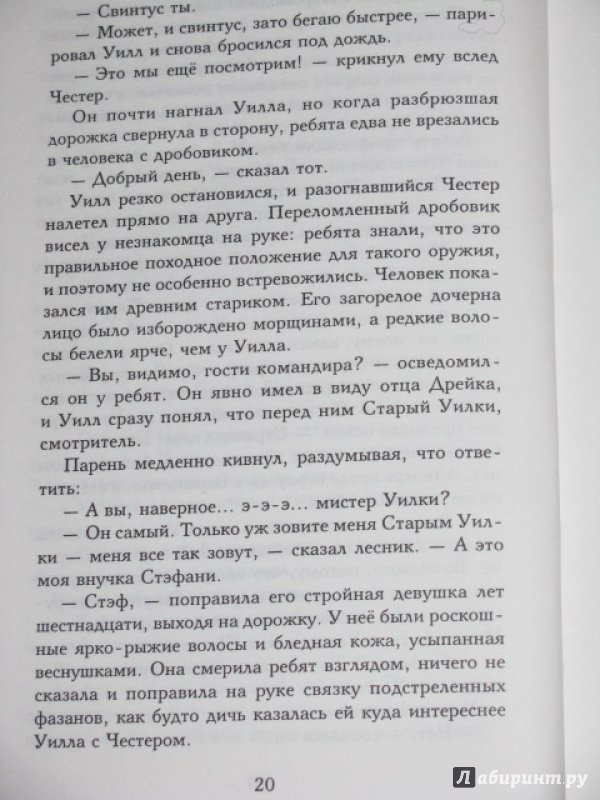 — Свинтус ты.

— Может, и свинтус, зато бегаю быстрее, — парировал Уилл и снова бросился под дождь.

— Это мы ещё посмотрим! — крикнул ему вслед Честер.

Он почти нагнал Уилла, но когда разбрюзшая дорожка свернула в сторону, ребята едва не врезались в человека с дробовиком.

— Добрый день, — сказал тот.

Уилл резко остановился, и разогнавшийся Честер налетел прямо на друга. Переломленный дробовик висел у незнакомца на руке: ребята знали, что это правильное походное положение для такого оружия, и поэтому не особенно встревожились. Человек показался им древним стариком. Его загорелое дочерна лицо было изборождено морщинами, а редкие волосы белели ярче, чем у Уилла.

— Вы, видимо, гости командира? — осведомился он у ребят. Он явно имел в виду отца Дрейка, и Уилл сразу понял, что перед ним Старый Уилки, смотритель.

Парень медленно кивнул, раздумывая, что ответить:

— А вы, наверное... э-э-э... мистер Уилки?

— Он самый. Только уж зовите меня Старым Уилки — меня все так зовут, — сказал лесник. — А это моя внучка Стэфани.

— Стэф, — поправила его стройная девушка лет шестнадцати, выходя на дорожку. У неё были роскошные ярко-рыжие волосы и бледная кожа, усыпанная веснушками. Она смерила ребят взглядом, ничего не сказала и поправила на руке связку подстреленных фазанов, как будто дичь казалась ей куда интереснее Уилла с Честером.

20

Лабиринт.ру